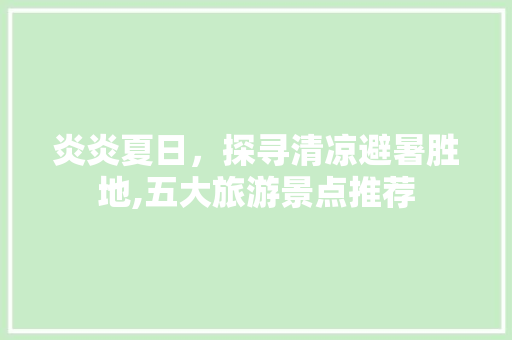 炎炎夏日，探寻清凉避暑胜地,五大旅游景点推荐